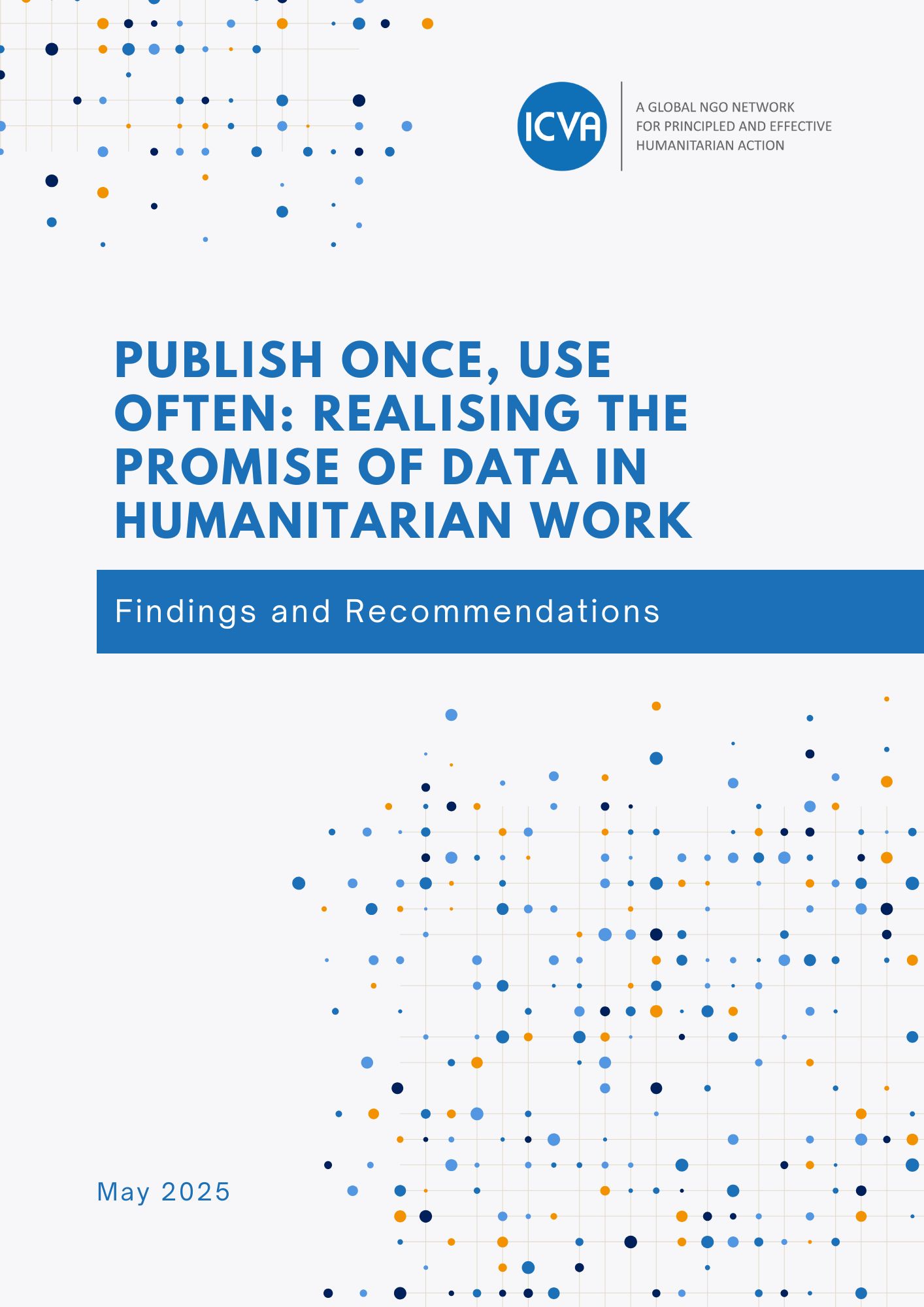 ICVA

A GLOBAL NGO NETWORK
FOR PRINCIPLED AND EFFECTIVE
HUMANITARIAN ACTION

PUBLISH ONCE, USE OFTEN: REALISING THE PROMISE OF DATA IN HUMANITARIAN WORK

Findings and Recommendations

May 2025